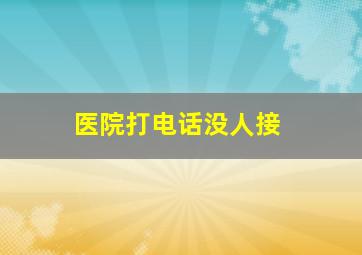 医院打电话没人接